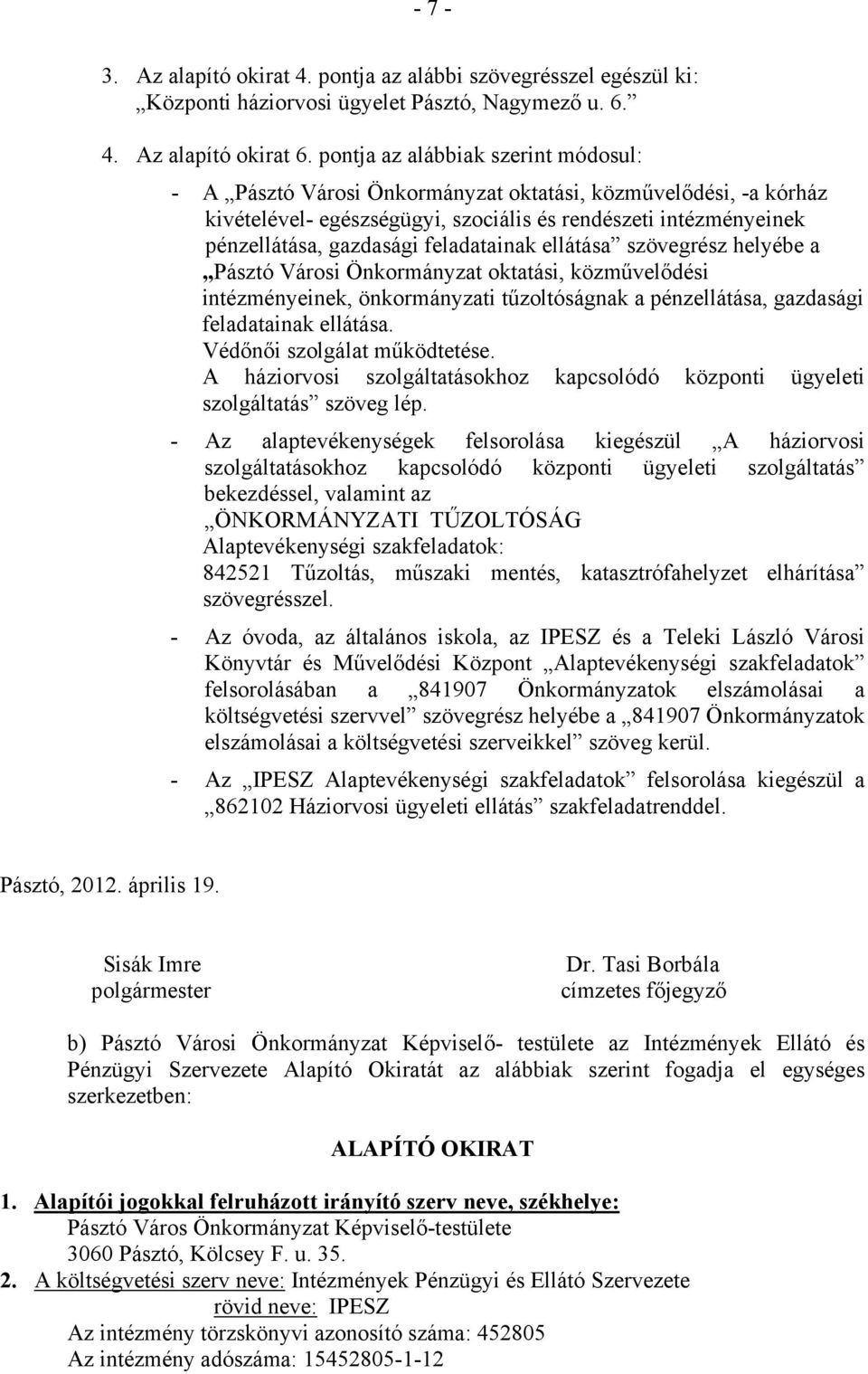 - 7 -

3. Az alapító okirat 4. pontja az alábbi szövegrésszel egészül ki: „Központi háziorvosi ügyelet Pásztó, Nagymező u. 6.”

4. Az alapító okirat 6. pontja az alábbiak szerint módosul:

- A „Pásztó Városi Önkormányzat oktatási, közművelődési, -a kórház kivételével- egészségügyi, szociális és rendészeti intézményeinek pénzellátása, gazdasági feladatainak ellátása” szövegrész helyébe a „Pásztó Városi Önkormányzat oktatási, közművelődési intézményeinek, önkormányzati tűzoltóságnak a pénzellátása, gazdasági feladatainak ellátása.
Védőnői szolgálat működtetése.
A háziorvosi szolgáltatásokhoz kapcsolódó központi ügyeleti szolgáltatás” szöveg lép.

- Az alaptevékenységek felsorolása kiegészül „A háziorvosi szolgáltatásokhoz kapcsolódó központi ügyeleti szolgáltatás” bekezdéssel, valamint az
„ÖNKORMÁNYZATI TŰZOLTÓSÁG
Alaptevékenységi szakfeladatok:
842521 Tűzoltás, műszaki mentés, katasztrófahelyzet elhárítása” szövegrésszel.

- Az óvoda, az általános iskola, az IPESZ és a Teleki László Városi Könyvtár és Művelődési Központ „Alaptevékenységi szakfeladatok” felsorolásában a „841907 Önkormányzatok elszámolásai a költségvetési szervvel” szövegrész helyébe a „841907 Önkormányzatok elszámolásai a költségvetési szerveikkel” szöveg kerül.

- Az „IPESZ Alaptevékenységi szakfeladatok” felsorolása kiegészül a „862102 Háziorvosi ügyeleti ellátás” szakfeladatrenddel.

Pásztó, 2012. április 19.

Sisák Imre
polgármester

Dr. Tasi Borbála
címzetes főjegyző

b) Pásztó Városi Önkormányzat Képviselő- testülete az Intézmények Ellátó és Pénzügyi Szervezete Alapító Okiratát az alábbiak szerint fogadja el egységes szerkezetben:

ALAPÍTÓ OKIRAT

1. Alapítói jogokkal felruházott irányító szerv neve, székhelye:
Pásztó Város Önkormányzat Képviselő-testülete
3060 Pásztó, Kölcsey F. u. 35.

2. A költségvetési szerv neve: Intézmények Pénzügyi és Ellátó Szervezete
rövid neve: IPESZ
Az intézmény törzskönyvi azonosító száma: 452805
Az intézmény adószáma: 15452805-1-12